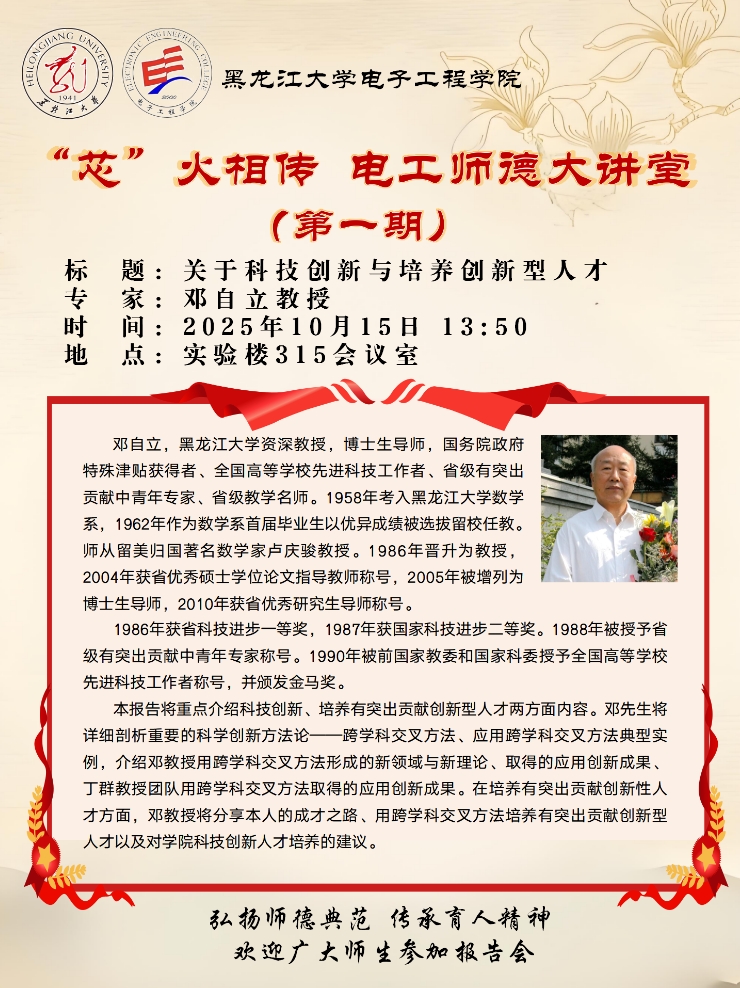 HEILONGJIANG UNIVERSITY 1941 黑龙江大学

ELECTRONIC ENGINEERING COLLEGE 2000 电子工程学院

黑龙江大学电子工程学院

“芯”火相传 电工师德大讲堂

（第一期）

标　题：关于科技创新与培养创新型人才
专　家：邓自立教授
时　间：2025年10月15日 13:50
地　点：实验楼315会议室

邓自立，黑龙江大学资深教授，博士生导师，国务院政府特殊津贴获得者、全国高等学校先进科技工作者、省级有突出贡献中青年专家、省级教学名师。1958年考入黑龙江大学数学系，1962年作为数学系首届毕业生以优异成绩被选拔留校任教。师从留美归国著名数学家卢庆骏教授。1986年晋升为教授，2004年获省优秀硕士学位论文指导教师称号，2005年被增列为博士生导师，2010年获省优秀研究生导师称号。

1986年获省科技进步一等奖，1987年获国家科技进步二等奖。1988年被授予省级有突出贡献中青年专家称号。1990年被前国家教委和国家科委授予全国高等学校先进科技工作者称号，并颁发金马奖。

本报告将重点介绍科技创新、培养有突出贡献创新型人才两方面内容。邓先生将详细剖析重要的科学创新方法论——跨学科交叉方法、应用跨学科交叉方法典型实例，介绍邓教授用跨学科交叉方法形成的新领域与新理论、取得的应用创新成果、丁群教授团队用跨学科交叉方法取得的应用创新成果。在培养有突出贡献创新性人才方面，邓教授将分享本人的成才之路、用跨学科交叉方法培养有突出贡献创新型人才以及对学院科技创新人才培养的建议。

弘扬师德典范 传承育人精神
欢迎广大师生参加报告会